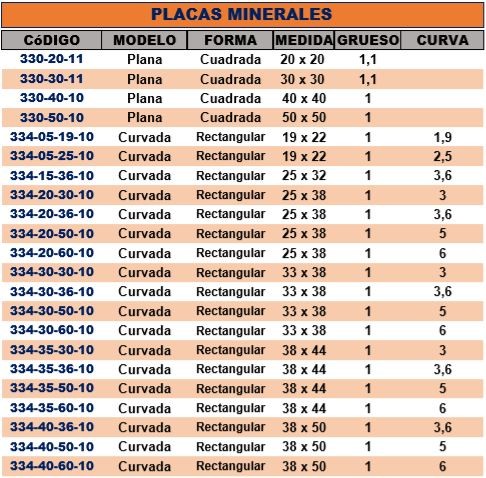 PLACAS MINERALES

| CóDIGO | MODELO | FORMA | MEDIDA | GRUESO | CURVA |
|---|---|---|---|---|---|
| 330-20-11 | Plana | Cuadrada | 20 x 20 | 1,1 | |
| 330-30-11 | Plana | Cuadrada | 30 x 30 | 1,1 | |
| 330-40-10 | Plana | Cuadrada | 40 x 40 | 1 | |
| 330-50-10 | Plana | Cuadrada | 50 x 50 | 1 | |
| 334-05-19-10 | Curvada | Rectangular | 19 x 22 | 1 | 1,9 |
| 334-05-25-10 | Curvada | Rectangular | 19 x 22 | 1 | 2,5 |
| 334-15-36-10 | Curvada | Rectangular | 25 x 32 | 1 | 3,6 |
| 334-20-30-10 | Curvada | Rectangular | 25 x 38 | 1 | 3 |
| 334-20-36-10 | Curvada | Rectangular | 25 x 38 | 1 | 3,6 |
| 334-20-50-10 | Curvada | Rectangular | 25 x 38 | 1 | 5 |
| 334-20-60-10 | Curvada | Rectangular | 25 x 38 | 1 | 6 |
| 334-30-30-10 | Curvada | Rectangular | 33 x 38 | 1 | 3 |
| 334-30-36-10 | Curvada | Rectangular | 33 x 38 | 1 | 3,6 |
| 334-30-50-10 | Curvada | Rectangular | 33 x 38 | 1 | 5 |
| 334-30-60-10 | Curvada | Rectangular | 33 x 38 | 1 | 6 |
| 334-35-30-10 | Curvada | Rectangular | 38 x 44 | 1 | 3 |
| 334-35-36-10 | Curvada | Rectangular | 38 x 44 | 1 | 3,6 |
| 334-35-50-10 | Curvada | Rectangular | 38 x 44 | 1 | 5 |
| 334-35-60-10 | Curvada | Rectangular | 38 x 44 | 1 | 6 |
| 334-40-36-10 | Curvada | Rectangular | 38 x 50 | 1 | 3,6 |
| 334-40-50-10 | Curvada | Rectangular | 38 x 50 | 1 | 5 |
| 334-40-60-10 | Curvada | Rectangular | 38 x 50 | 1 | 6 |